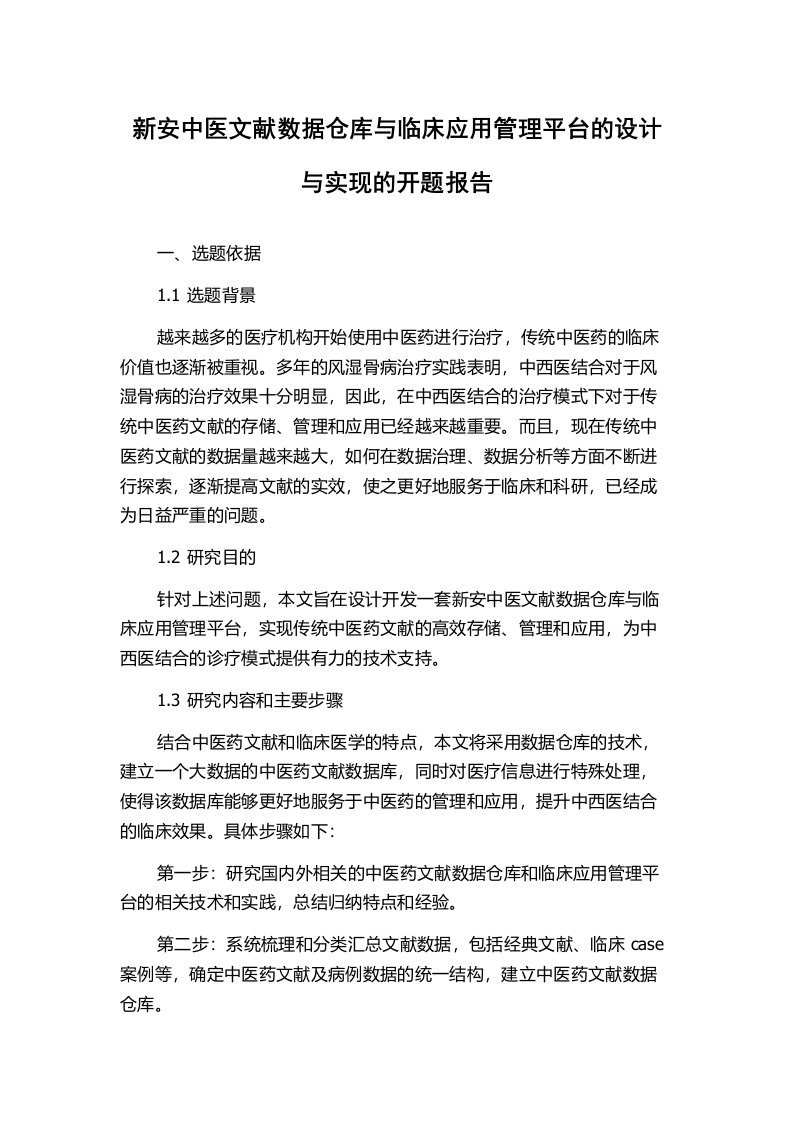 新安中医文献数据仓库与临床应用管理平台的设计与实现的开题报告

一、选题依据

1.1 选题背景

越来越多的医疗机构开始使用中医药进行治疗，传统中医药的临床价值也逐渐被重视。多年的风湿骨病治疗实践表明，中西医结合对于风湿骨病的治疗效果十分明显，因此，在中西医结合的治疗模式下对于传统中医药文献的存储、管理和应用已经越来越重要。而且，现在传统中医药文献的数据量越来越大，如何在数据治理、数据分析等方面不断进行探索，逐渐提高文献的实效，使之更好地服务于临床和科研，已经成为日益严重的问题。

1.2 研究目的

针对上述问题，本文旨在设计开发一套新安中医文献数据仓库与临床应用管理平台，实现传统中医药文献的高效存储、管理和应用，为中西医结合的诊疗模式提供有力的技术支持。

1.3 研究内容和主要步骤

结合中医药文献和临床医学的特点，本文将采用数据仓库的技术，建立一个大数据的中医药文献数据库，同时对医疗信息进行特殊处理，使得该数据库能够更好地服务于中医药的管理和应用，提升中西医结合的临床效果。具体步骤如下：

第一步：研究国内外相关的中医药文献数据仓库和临床应用管理平台的相关技术和实践，总结归纳特点和经验。

第二步：系统梳理和分类汇总文献数据，包括经典文献、临床 case 案例等，确定中医药文献及病例数据的统一结构，建立中医药文献数据仓库。